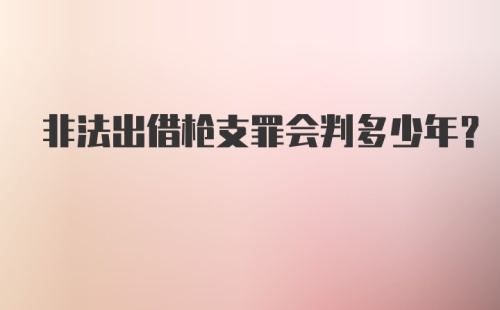 非法出借枪支罪会判多少年?